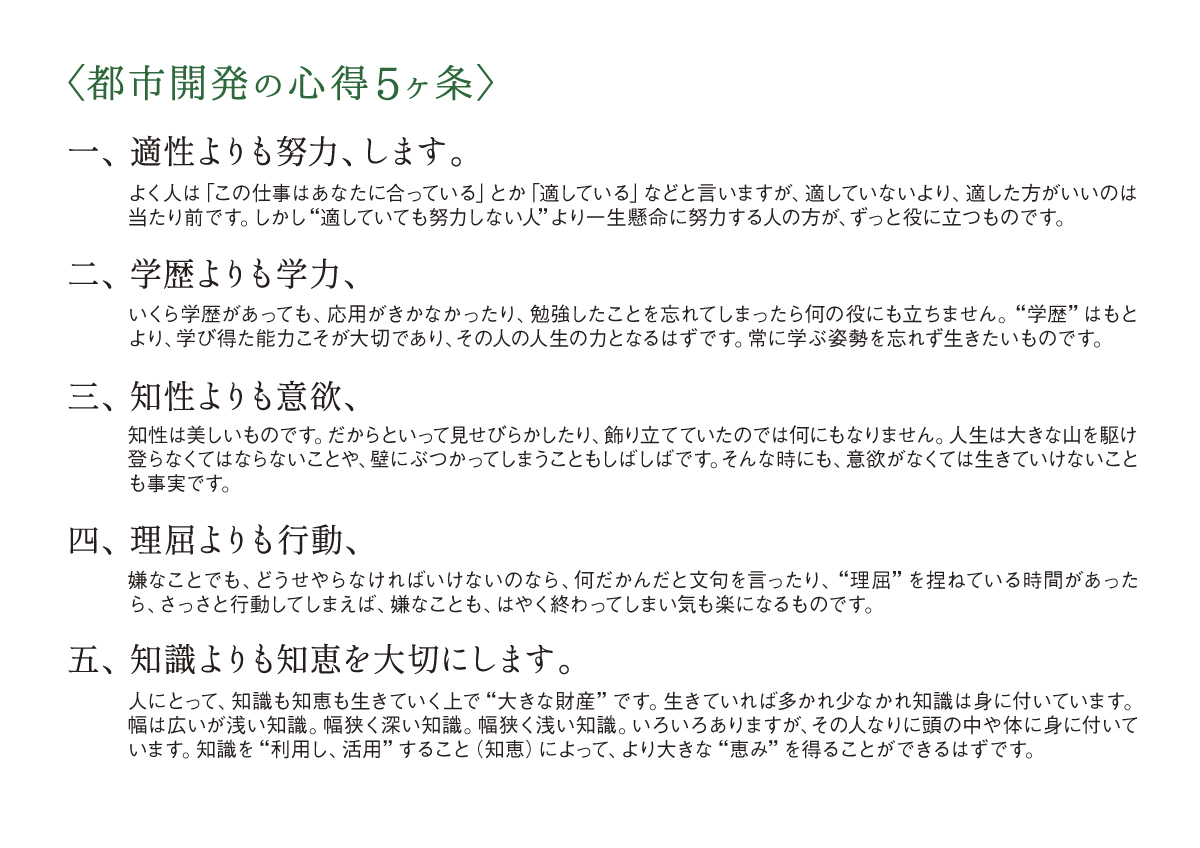 〈都市開発の心得5ヶ条〉

一、適性よりも努力、します。

よく人は「この仕事はあなたに合っている」とか「適している」などと言いますが、適していないより、適した方がいいのは当たり前です。しかし“適していても努力しない人”より一生懸命に努力する人の方が、ずっと役に立つものです。

二、学歴よりも学力、

いくら学歴があっても、応用がきかなかったり、勉強したことを忘れてしまったら何の役にも立ちません。“学歴”はもとより、学び得た能力こそが大切であり、その人の人生の力となるはずです。常に学ぶ姿勢を忘れず生きたいものです。

三、知性よりも意欲、

知性は美しいものです。だからといって見せびらかしたり、飾り立てていたのでは何にもなりません。人生は大きな山を駆け登らなくてはならないことや、壁にぶつかってしまうこともしばしばです。そんな時にも、意欲がなくては生きていけないことも事実です。

四、理屈よりも行動、

嫌なことでも、どうせやらなければいけないのなら、何だかんだと文句を言ったり、“理屈”を捏ねている時間があったら、さっさと行動してしまえば、嫌なことも、はやく終わってしまい気も楽になるものです。

五、知識よりも知恵を大切にします。

人にとって、知識も知恵も生きていく上で“大きな財産”です。生きていれば多かれ少なかれ知識は身に付いています。幅は広いが浅い知識。幅狭く深い知識。幅狭く浅い知識。いろいろありますが、その人なりに頭の中や体に身に付いています。知識を“利用し、活用”すること（知恵）によって、より大きな“恵み”を得ることができるはずです。